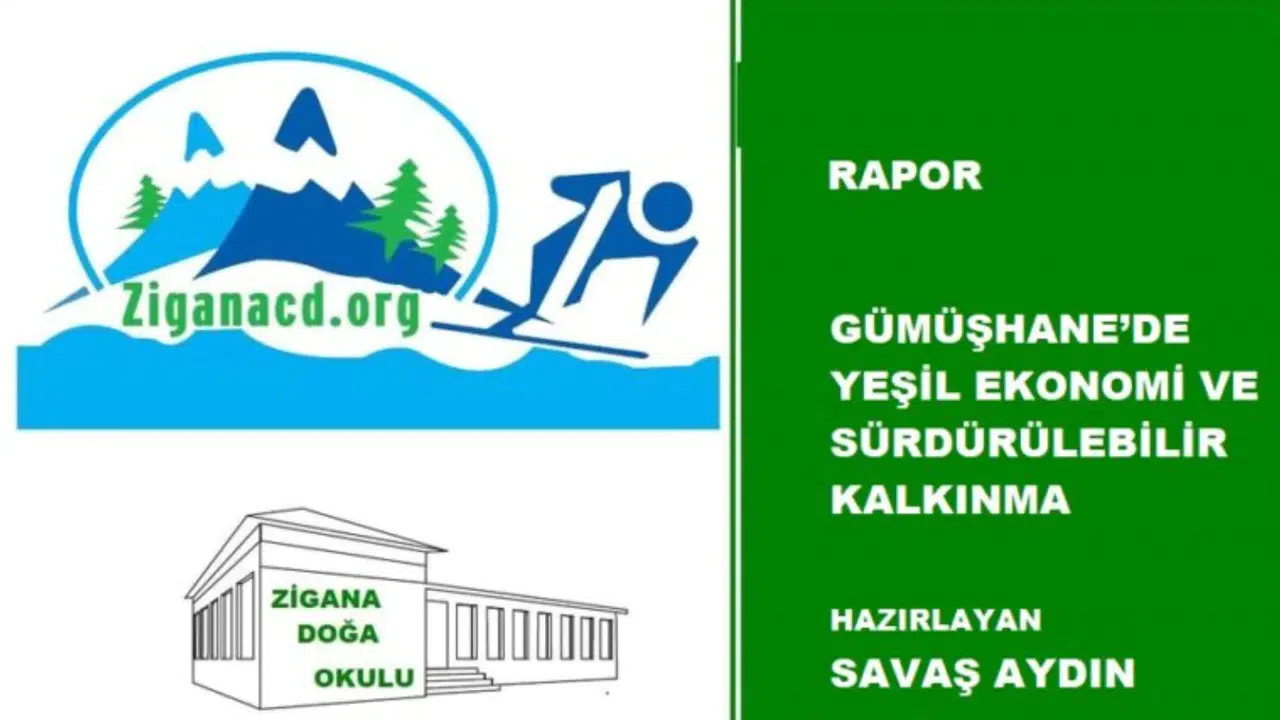 Ziganacd.org

ZİGANA
DOĞA
OKULU

RAPOR

GÜMÜŞHANE'DE YEŞİL EKONOMİ VE SÜRDÜRÜLEBİLİR KALKINMA

HAZIRLAYAN
SAVAŞ AYDIN